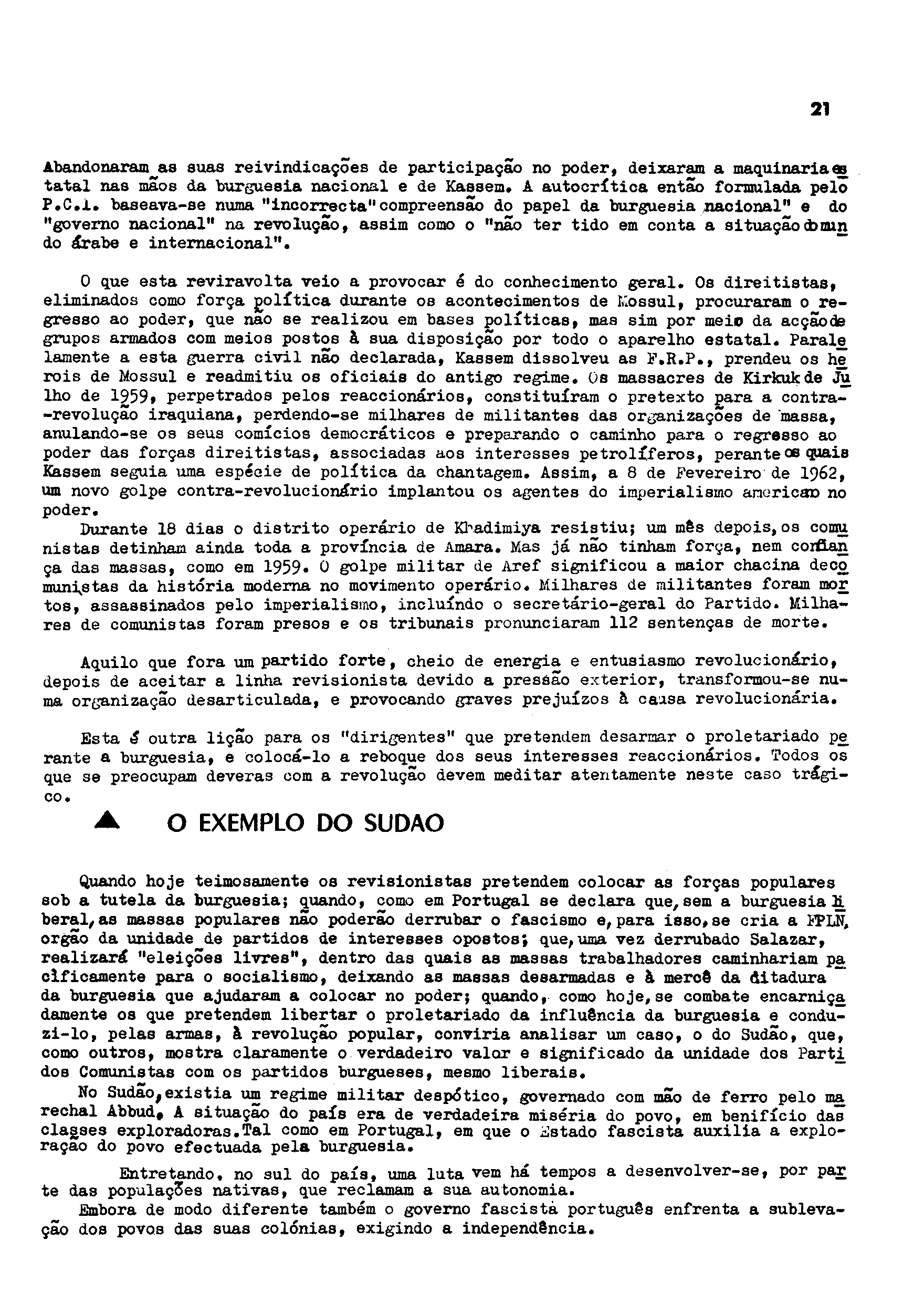 21

Abandonaram as suas reivindicações de participação no poder, deixaram a maquinaria estatal nas mãos da burguesia nacional e de Kassem. A autocrítica então formulada pelo P.C.I. baseava-se numa "incorrecta" compreensão do papel da burguesia nacional" e do "governo nacional" na revolução, assim como o "não ter tido em conta a situação do mundo árabe e internacional".

O que esta reviravolta veio a provocar é do conhecimento geral. Os direitistas, eliminados como força política durante os acontecimentos de Mossul, procuraram o regresso ao poder, que não se realizou em bases políticas, mas sim por meio da acção de grupos armados com meios postos à sua disposição por todo o aparelho estatal. Paralelamente a esta guerra civil não declarada, Kassem dissolveu as F.R.P., prendeu os herois de Mossul e readmitiu os oficiais do antigo regime. Os massacres de Kirkuk de Julho de 1959, perpetrados pelos reaccionários, constituíram o pretexto para a contra-revolução iraquiana, perdendo-se milhares de militantes das organizações de massa, anulando-se os seus comícios democráticos e preparando o caminho para o regresso ao poder das forças direitistas, associadas aos interesses petrolíferos, perante os quais Kassem seguia uma espécie de política da chantagem. Assim, a 8 de Fevereiro de 1962, um novo golpe contra-revolucionário implantou os agentes do imperialismo americano no poder.
Durante 18 dias o distrito operário de Khadimiya resistiu; um mês depois, os comunistas detinham ainda toda a província de Amara. Mas já não tinham força, nem confiança das massas, como em 1959. O golpe militar de Aref significou a maior chacina de comunistas da história moderna no movimento operário. Milhares de militantes foram mortos, assassinados pelo imperialismo, incluíndo o secretário-geral do Partido. Milhares de comunistas foram presos e os tribunais pronunciaram 112 sentenças de morte.

Aquilo que fora um partido forte, cheio de energia e entusiasmo revolucionário, depois de aceitar a linha revisionista devido a pressão exterior, transformou-se numa organização desarticulada, e provocando graves prejuízos à causa revolucionária.

Esta é outra lição para os "dirigentes" que pretendem desarmar o proletariado perante a burguesia, e colocá-lo a reboque dos seus interesses reaccionários. Todos os que se preocupam deveras com a revolução devem meditar atentamente neste caso trágico.

O EXEMPLO DO SUDAO

Quando hoje teimosamente os revisionistas pretendem colocar as forças populares sob a tutela da burguesia; quando, como em Portugal se declara que, sem a burguesia liberal, as massas populares não poderão derrubar o fascismo e, para isso, se cria a FPLN, orgão da unidade de partidos de interesses opostos; que, uma vez derrubado Salazar, realizará "eleições livres", dentro das quais as massas trabalhadores caminhariam pacìficamente para o socialismo, deixando as massas desarmadas e à mercê da ditadura da burguesia que ajudaram a colocar no poder; quando, como hoje, se combate encarniçadamente os que pretendem libertar o proletariado da influência da burguesia e conduzi-lo, pelas armas, à revolução popular, conviria analisar um caso, o do Sudão, que, como outros, mostra claramente o verdadeiro valor e significado da unidade dos Partidos Comunistas com os partidos burgueses, mesmo liberais.
No Sudão, existia um regime militar despótico, governado com mão de ferro pelo marechal Abbud. A situação do país era de verdadeira miséria do povo, em benifício das classes exploradoras. Tal como em Portugal, em que o Estado fascista auxilia a exploração do povo efectuada pela burguesia.
Entretando, no sul do país, uma luta vem há tempos a desenvolver-se, por parte das populações nativas, que reclamam a sua autonomia.
Embora de modo diferente também o governo fascista português enfrenta a sublevação dos povos das suas colónias, exigindo a independência.